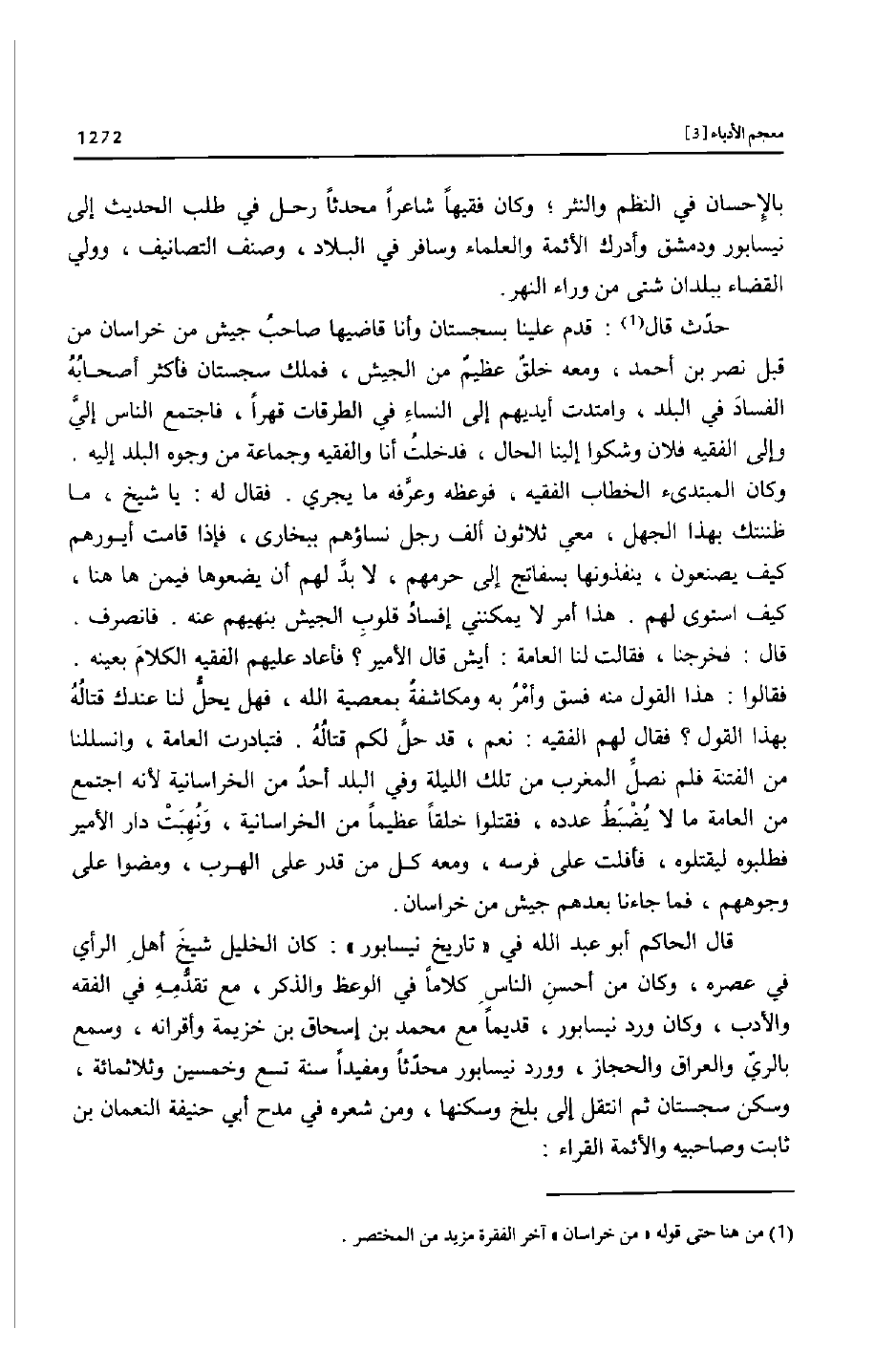 معجم الأدباء [3]

1272

بالإحسان في النظم والنثر ؛ وكان فقيهاً شاعراً محدثاً رحل في طلب الحديث إلى نيسابور ودمشق وأدرك الأئمة والعلماء وسافر في البلاد ، وصنف التصانيف ، وولي القضاء ببلدان شتى من وراء النهر .

حدّث قال$^{(1)}$ : قدم علينا بسجستان وأنا قاضيها صاحبُ جيش من خراسان من قبل نصر بن أحمد ، ومعه خلقٌ عظيمٌ من الجيش ، فملك سجستان فأكثر أصحابُهُ الفسادَ في البلد ، وامتدت أيديهم إلى النساءِ في الطرقات قهراً ، فاجتمع الناس إليَّ وإلى الفقيه فلان وشكوا إلينا الحال ، فدخلتُ أنا والفقيه وجماعة من وجوه البلد إليه . وكان المبتدىء الخطاب الفقيه ، فوعظه وعرَّفه ما يجري . فقال له : يا شيخ ، ما ظننتك بهذا الجهل ، معي ثلاثون ألف رجل نساؤهم ببخارى ، فإذا قامت أيورهم كيف يصنعون ، ينفذونها بسفاتج إلى حرمهم ، لا بدَّ لهم أن يضعوها فيمن ها هنا ، كيف استوى لهم . هذا أمر لا يمكنني إفسادُ قلوبِ الجيش بنهيهم عنه . فانصرف . قال : فخرجنا ، فقالت لنا العامة : أيش قال الأمير ؟ فأعاد عليهم الفقيه الكلامَ بعينه . فقالوا : هذا القول منه فسق وأمْرٌ به ومكاشفةٌ بمعصية الله ، فهل يحلُّ لنا عندك قتالُهُ بهذا القول ؟ فقال لهم الفقيه : نعم ، قد حلَّ لكم قتالُهُ . فتبادرت العامة ، وانسللنا من الفتنة فلم نصلِّ المغرب من تلك الليلة وفي البلد أحدٌ من الخراسانية لأنه اجتمع من العامة ما لا يُضْبَطُ عدده ، فقتلوا خلقاً عظيماً من الخراسانية ، وَنُهِبَتْ دار الأمير فطلبوه ليقتلوه ، فأفلت على فرسه ، ومعه كل من قدر على الهرب ، ومضوا على وجوههم ، فما جاءنا بعدهم جيش من خراسان .

قال الحاكم أبو عبد الله في « تاريخ نيسابور » : كان الخليل شيخَ أهلِ الرأي في عصره ، وكان من أحسنِ الناسِ كلاماً في الوعظ والذكر ، مع تقدُّمِهِ في الفقه والأدب ، وكان ورد نيسابور ، قديماً مع محمد بن إسحاق بن خزيمة وأقرانه ، وسمع بالريّ والعراق والحجاز ، وورد نيسابور محدّثاً ومفيداً سنة تسع وخمسين وثلاثمائة ، وسكن سجستان ثم انتقل إلى بلخ وسكنها ، ومن شعره في مدح أبي حنيفة النعمان بن ثابت وصاحبيه والأئمة القراء :

(1) من هنا حتى قوله « من خراسان » آخر الفقرة مزيد من المختصر .